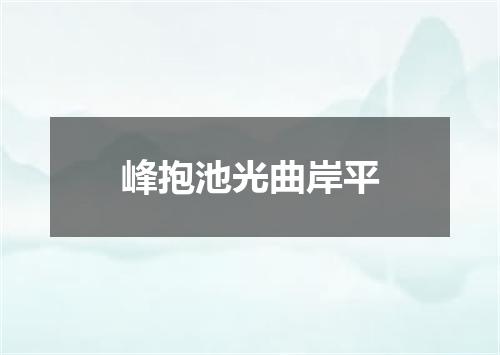 峰抱池光曲岸平